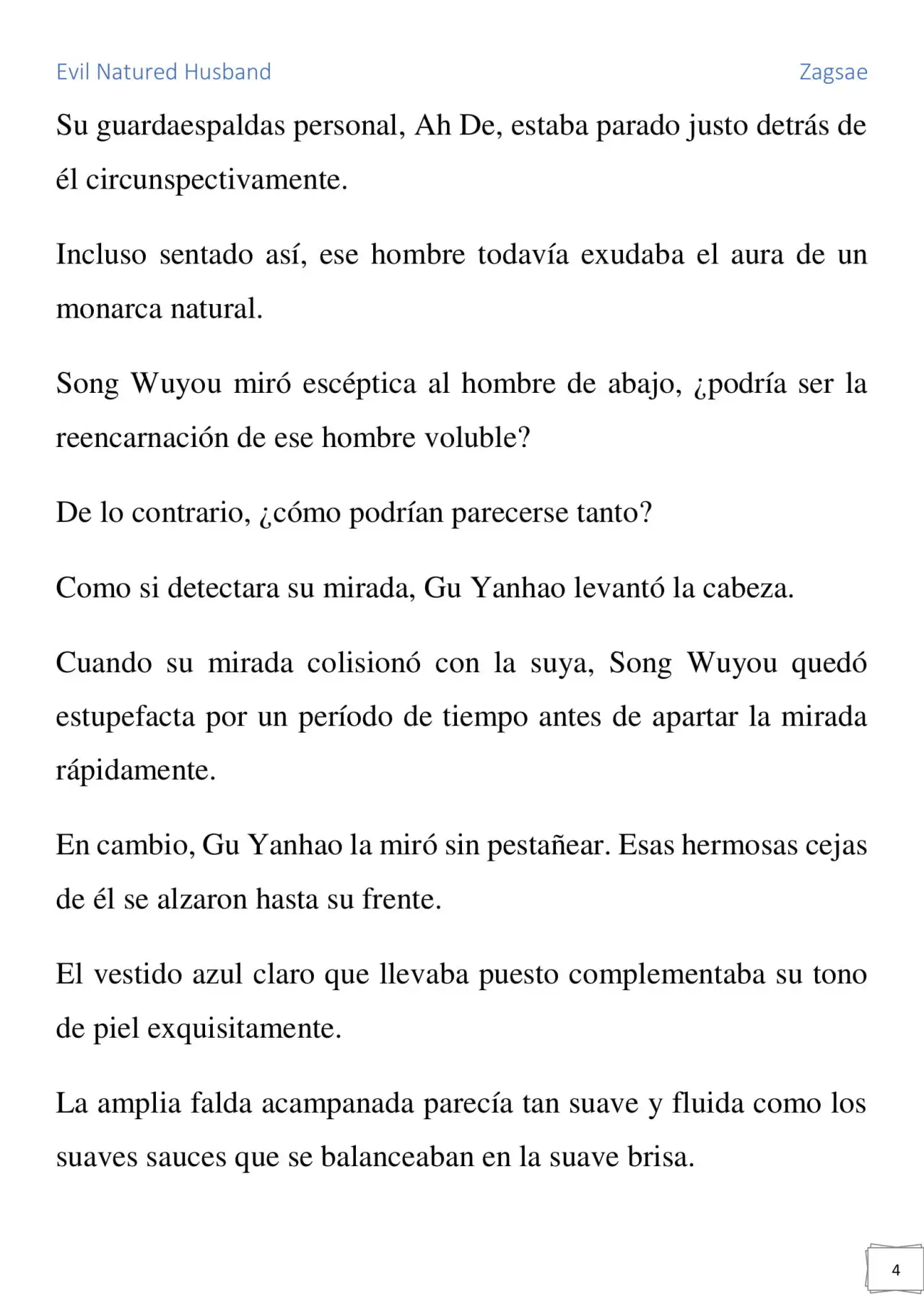 Evil Natured Husband

Zagsae

Su guardaespaldas personal, Ah De, estaba parado justo detrás de él circunspectivamente.

Incluso sentado así, ese hombre todavía exudaba el aura de un monarca natural.

Song Wuyou miró escéptica al hombre de abajo, ¿podría ser la reencarnación de ese hombre voluble?

De lo contrario, ¿cómo podrían parecerse tanto?

Como si detectara su mirada, Gu Yanhao levantó la cabeza.

Cuando su mirada colisionó con la suya, Song Wuyou quedó estupefacta por un período de tiempo antes de apartar la mirada rápidamente.

En cambio, Gu Yanhao la miró sin pestañear. Esas hermosas cejas de él se alzaron hasta su frente.

El vestido azul claro que llevaba puesto complementaba su tono de piel exquisitamente.

La amplia falda acampanada parecía tan suave y fluida como los suaves sauces que se balanceaban en la suave brisa.

4